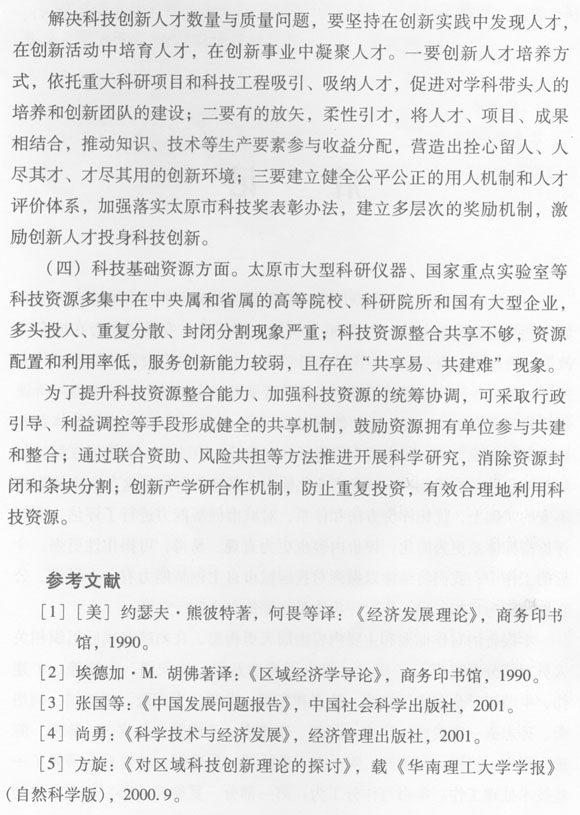 解决科技创新人才数量与质量问题，要坚持在创新实践中发现人才，在创新活动中培育人才，在创新事业中凝聚人才。一要创新人才培养方式，依托重大科研项目和科技工程吸引、吸纳人才，促进对学科带头人的培养和创新团队的建设；二要有的放矢，柔性引才，将人才、项目、成果相结合，推动知识、技术等生产要素参与收益分配，营造出拴心留人、人尽其才、才尽其用的创新环境；三要建立健全公平公正的用人机制和人才评价体系，加强落实太原市科技奖表彰办法，建立多层次的奖励机制，激励创新人才投身科技创新。

（四）科技基础资源方面。太原市大型科研仪器、国家重点实验室等科技资源多集中在中央属和省属的高等院校、科研院所和国有大型企业，多头投入、重复分散、封闭分割现象严重；科技资源整合共享不够，资源配置和利用率低，服务创新能力较弱，且存在“共享易、共建难”现象。

为了提升科技资源整合能力、加强科技资源的统筹协调，可采取行政引导、利益调控等手段形成健全的共享机制，鼓励资源拥有单位参与共建和整合；通过联合资助、风险共担等方法推进开展科学研究，消除资源封闭和条块分割；创新产学研合作机制，防止重复投资，有效合理地利用科技资源。

参考文献

［1］［美］约瑟夫·熊彼特著，何畏等译：《经济发展理论》，商务印书馆，1990。

［2］埃德加·M. 胡佛著译：《区域经济学导论》，商务印书馆，1990。

［3］张国等：《中国发展问题报告》，中国社会科学出版社，2001。

［4］尚勇：《科学技术与经济发展》，经济管理出版社，2001。

［5］方旋：《对区域科技创新理论的探讨》，载《华南理工大学学报》（自然科学版），2000. 9。